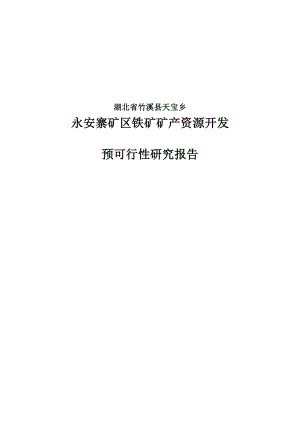 湖北省竹溪县天宝乡

永安寨矿区铁矿矿产资源开发

预可行性研究报告